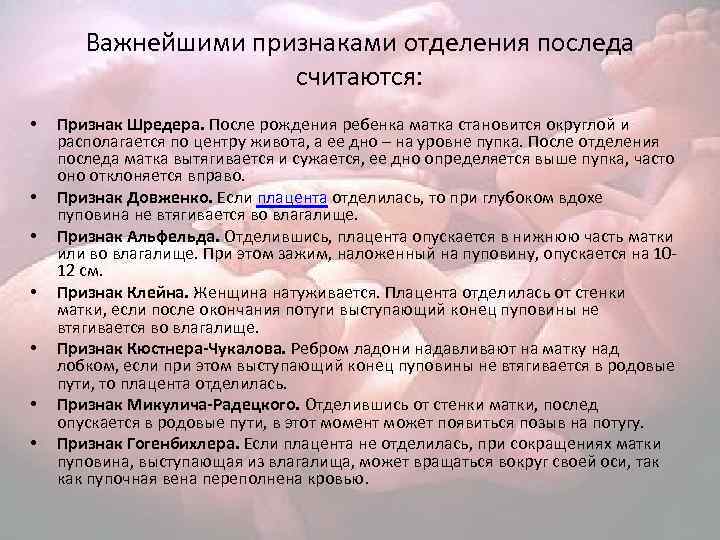 Важнейшими признаками отделения последа считаются:

• Признак Шредера. После рождения ребенка матка становится округлой и располагается по центру живота, а ее дно – на уровне пупка. После отделения последа матка вытягивается и сужается, ее дно определяется выше пупка, часто оно отклоняется вправо.
• Признак Довженко. Если плацента отделилась, то при глубоком вдохе пуповина не втягивается во влагалище.
• Признак Альфельда. Отделившись, плацента опускается в нижнюю часть матки или во влагалище. При этом зажим, наложенный на пуповину, опускается на 10-12 см.
• Признак Клейна. Женщина натуживается. Плацента отделилась от стенки матки, если после окончания потуги выступающий конец пуповины не втягивается во влагалище.
• Признак Кюстнера-Чукалова. Ребром ладони надавливают на матку над лобком, если при этом выступающий конец пуповины не втягивается в родовые пути, то плацента отделилась.
• Признак Микулича-Радецкого. Отделившись от стенки матки, послед опускается в родовые пути, в этот момент может появиться позыв на потугу.
• Признак Гогенбихлера. Если плацента не отделилась, при сокращениях матки пуповина, выступающая из влагалища, может вращаться вокруг своей оси, так как пупочная вена переполнена кровью.